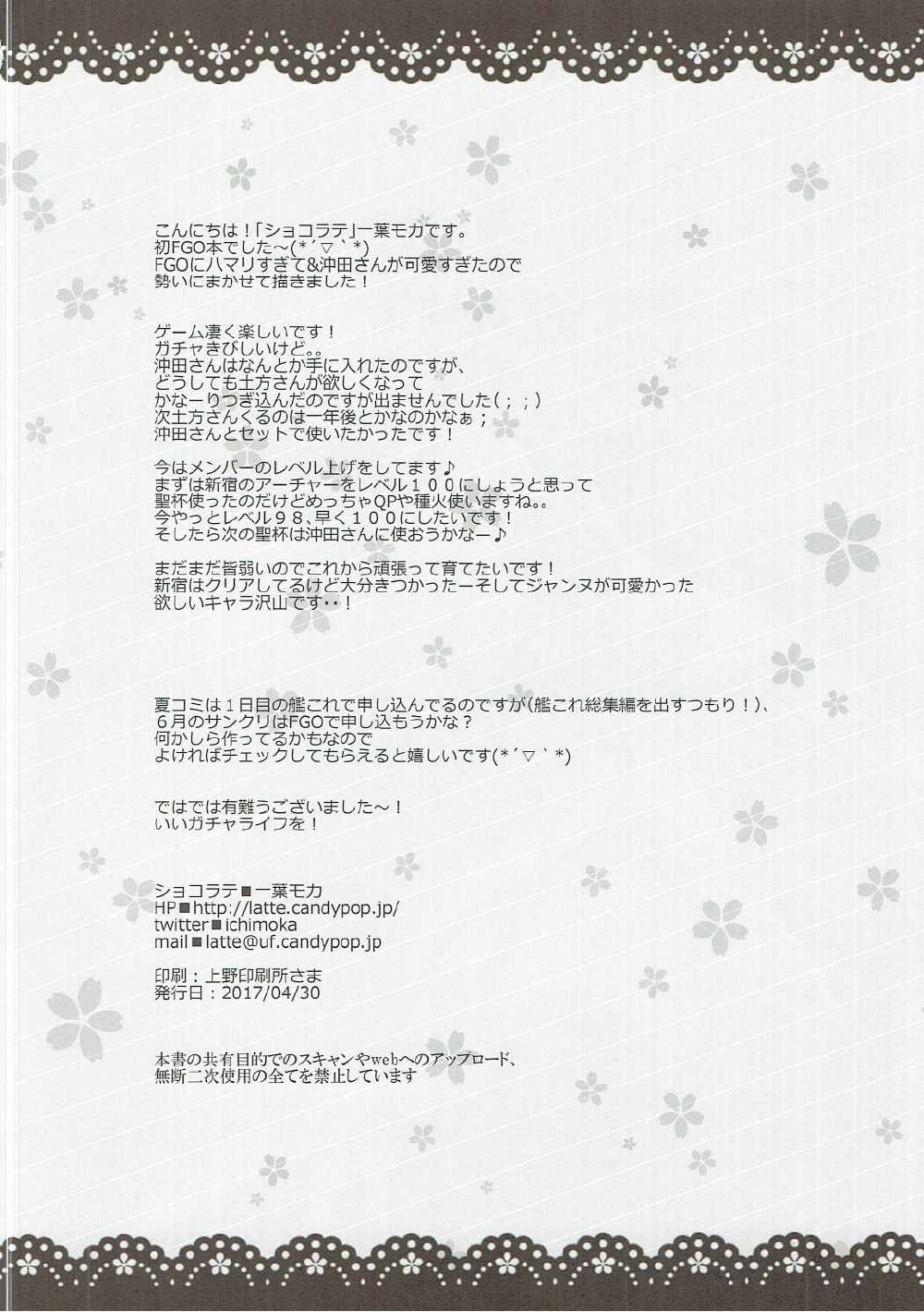 こんにちは！「ショコラテ」一葉モカです。
初FGO本でした～(*´▽｀*)
FGOにハマリすぎて&沖田さんが可愛すぎたので
勢いにまかせて描きました！

ゲーム凄く楽しいです！
ガチャきびしいけど。。
沖田さんはなんとか手に入れたのですが、
どうしても土方さんが欲しくなって
かなーりつぎ込んだのですが出ませんでした(；；)
次土方さんくるのは一年後とかなのかなぁ；
沖田さんとセットで使いたかったです！

今はメンバーのレベル上げをしてます♪
まずは新宿のアーチャーをレベル１００にしようと思って
聖杯使ったのだけどめっちゃQPや種火使いますね。。
今やっとレベル９８、早く１００にしたいです！
そしたら次の聖杯は沖田さんに使おうかなー♪

まだまだ皆弱いのでこれから頑張って育てたいです！
新宿はクリアしてるけど大分きつかったーそしてジャンヌが可愛かった
欲しいキャラ沢山です・・！

夏コミは１日目の艦これで申し込んでるのですが(艦これ総集編を出すつもり！)、
６月のサンクリはFGOで申し込もうかな？
何かしら作ってるかもなので
よければチェックしてもらえると嬉しいです(*´▽｀*)

ではでは有難うございました～！
いいガチャライフを！

ショコラテ■一葉モカ
HP■http://latte.candypop.jp/
twitter■ichimoka
mail■latte@uf.candypop.jp

印刷：上野印刷所さま
発行日：2017/04/30

本書の共有目的でのスキャンやwebへのアップロード、
無断二次使用の全てを禁止しています